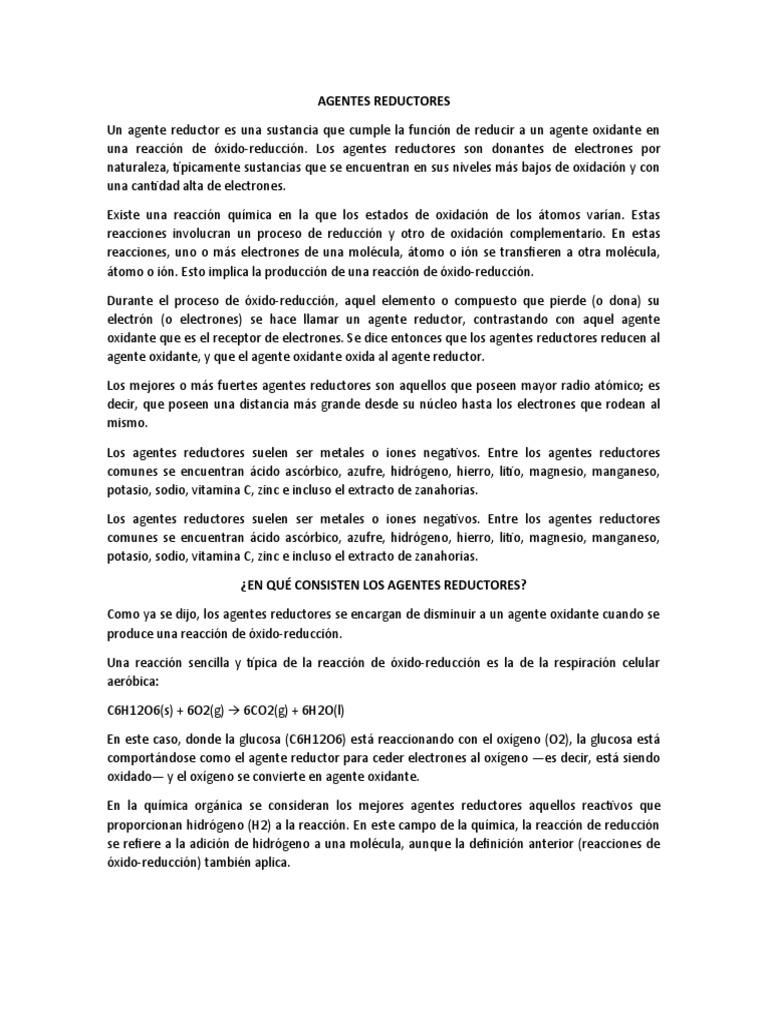 AGENTES REDUCTORES

Un agente reductor es una sustancia que cumple la función de reducir a un agente oxidante en una reacción de óxido-reducción. Los agentes reductores son donantes de electrones por naturaleza, típicamente sustancias que se encuentran en sus niveles más bajos de oxidación y con una cantidad alta de electrones.

Existe una reacción química en la que los estados de oxidación de los átomos varían. Estas reacciones involucran un proceso de reducción y otro de oxidación complementario. En estas reacciones, uno o más electrones de una molécula, átomo o ión se transfieren a otra molécula, átomo o ión. Esto implica la producción de una reacción de óxido-reducción.

Durante el proceso de óxido-reducción, aquel elemento o compuesto que pierde (o dona) su electrón (o electrones) se hace llamar un agente reductor, contrastando con aquel agente oxidante que es el receptor de electrones. Se dice entonces que los agentes reductores reducen al agente oxidante, y que el agente oxidante oxida al agente reductor.

Los mejores o más fuertes agentes reductores son aquellos que poseen mayor radio atómico; es decir, que poseen una distancia más grande desde su núcleo hasta los electrones que rodean al mismo.

Los agentes reductores suelen ser metales o iones negativos. Entre los agentes reductores comunes se encuentran ácido ascórbico, azufre, hidrógeno, hierro, litio, magnesio, manganeso, potasio, sodio, vitamina C, zinc e incluso el extracto de zanahorias.

Los agentes reductores suelen ser metales o iones negativos. Entre los agentes reductores comunes se encuentran ácido ascórbico, azufre, hidrógeno, hierro, litio, magnesio, manganeso, potasio, sodio, vitamina C, zinc e incluso el extracto de zanahorias.

¿EN QUÉ CONSISTEN LOS AGENTES REDUCTORES?

Como ya se dijo, los agentes reductores se encargan de disminuir a un agente oxidante cuando se produce una reacción de óxido-reducción.

Una reacción sencilla y típica de la reacción de óxido-reducción es la de la respiración celular aeróbica:

C6H12O6(s) + 6O2(g) → 6CO2(g) + 6H2O(l)

En este caso, donde la glucosa (C6H12O6) está reaccionando con el oxígeno (O2), la glucosa está comportándose como el agente reductor para ceder electrones al oxígeno —es decir, está siendo oxidado— y el oxígeno se convierte en agente oxidante.

En la química orgánica se consideran los mejores agentes reductores aquellos reactivos que proporcionan hidrógeno (H2) a la reacción. En este campo de la química, la reacción de reducción se refiere a la adición de hidrógeno a una molécula, aunque la definición anterior (reacciones de óxido-reducción) también aplica.